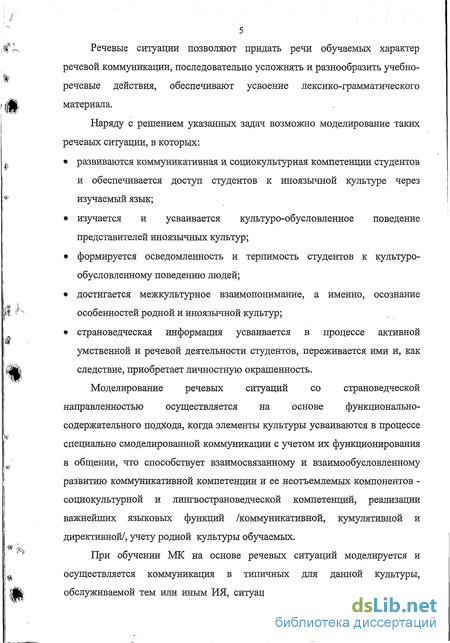 5

Речевые ситуации позволяют придать речи обучаемых характер речевой коммуникации, последовательно усложнять и разнообразить учебно-речевые действия, обеспечивают усвоение лексико-грамматического материала.

Наряду с решением указанных задач возможно моделирование таких речевых ситуации, в которых:

• развиваются коммуникативная и социокультурная компетенции студентов и обеспечивается доступ студентов к иноязычной культуре через изучаемый язык;

• изучается и усваивается культуро-обусловленное поведение представителей иноязычных культур;

• формируется осведомленность и терпимость студентов к культуро-обусловленному поведению людей;

• достигается межкультурное взаимопонимание, а именно, осознание особенностей родной и иноязычной культур;

• страноведческая информация усваивается в процессе активной умственной и речевой деятельности студентов, переживается ими и, как следствие, приобретает личностную окрашенность.

Моделирование речевых ситуаций со страноведческой направленностью осуществляется на основе функционально-содержательного подхода, когда элементы культуры усваиваются в процессе специально смоделированной коммуникации с учетом их функционирования в общении, что способствует взаимосвязанному и взаимообусловленному развитию коммуникативной компетенции и ее неотъемлемых компонентов - социокультурной и лингвострановедческой компетенций, реализации важнейших языковых функций /коммуникативной, кумулятивной и директивной/, учету родной культуры обучаемых.

При обучении МК на основе речевых ситуаций моделируется и осуществляется коммуникация в типичных для данной культуры, обслуживаемой тем или иным ИЯ, ситуац

dsLib.net
библиотека диссертаций